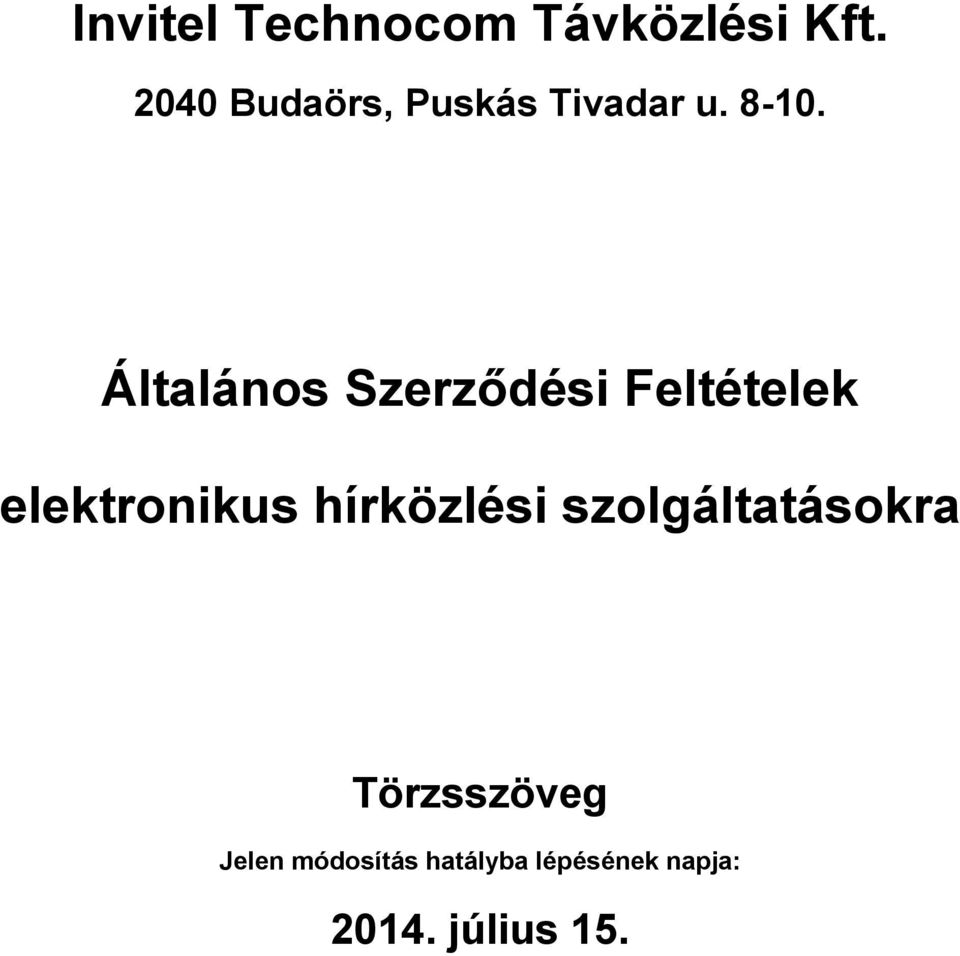 Invitel Technocom Távközlési Kft.

2040 Budaörs, Puskás Tivadar u. 8-10.

Általános Szerződési Feltételek

elektronikus hírközlési szolgáltatásokra

Törzsszöveg

Jelen módosítás hatályba lépésének napja:

2014. július 15.